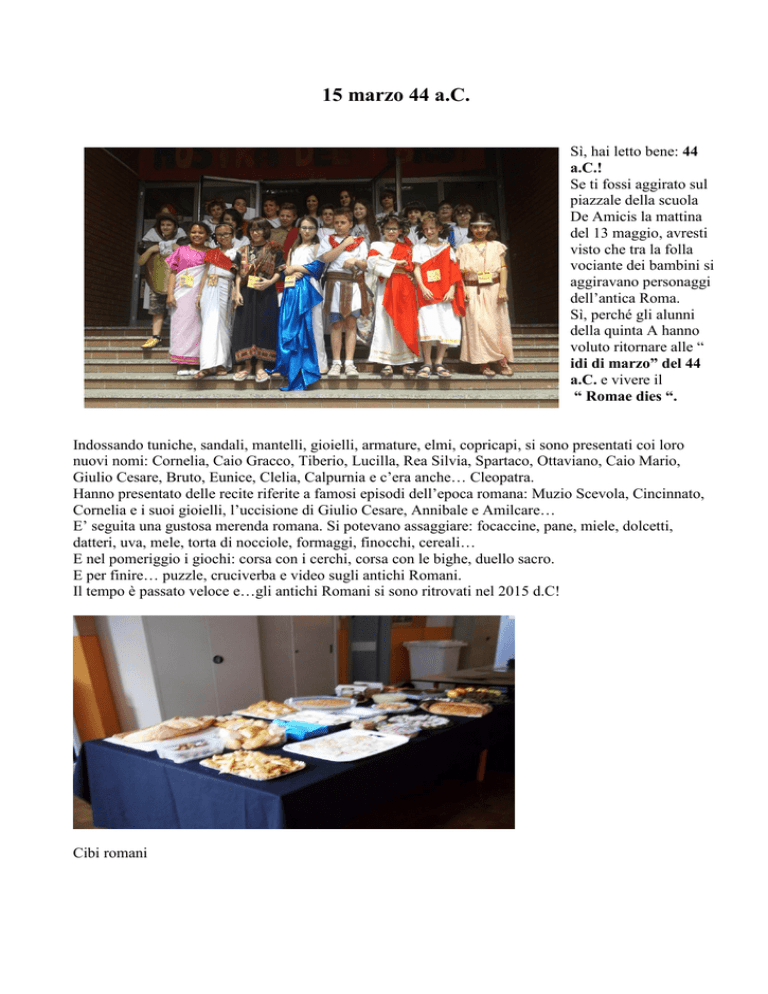 15 marzo 44 a.C.

Sì, hai letto bene: 44 a.C.! Se ti fossi aggirato sul piazzale della scuola De Amicis la mattina del 13 maggio, avresti visto che tra la folla vociante dei bambini si aggiravano personaggi dell'antica Roma. Sì, perché gli alunni della quinta A hanno voluto ritornare alle " idi di marzo" del 44 a.C. e vivere il " Romae dies ".

Indossando tuniche, sandali, mantelli, gioielli, armature, elmi, copricapi, si sono presentati coi loro nuovi nomi: Cornelia, Caio Gracco, Tiberio, Lucilla, Rea Silvia, Spartaco, Ottaviano, Caio Mario, Giulio Cesare, Bruto, Eunice, Clelia, Calpurnia e c'era anche… Cleopatra.
Hanno presentato delle recite riferite a famosi episodi dell'epoca romana: Muzio Scevola, Cincinnato, Cornelia e i suoi gioielli, l'uccisione di Giulio Cesare, Annibale e Amilcare…
E' seguita una gustosa merenda romana. Si potevano assaggiare: focaccine, pane, miele, dolcetti, datteri, uva, mele, torta di nocciole, formaggi, finocchi, cereali…
E nel pomeriggio i giochi: corsa con i cerchi, corsa con le bighe, duello sacro.
E per finire… puzzle, cruciverba e video sugli antichi Romani.
Il tempo è passato veloce e…gli antichi Romani si sono ritrovati nel 2015 d.C!

Cibi romani